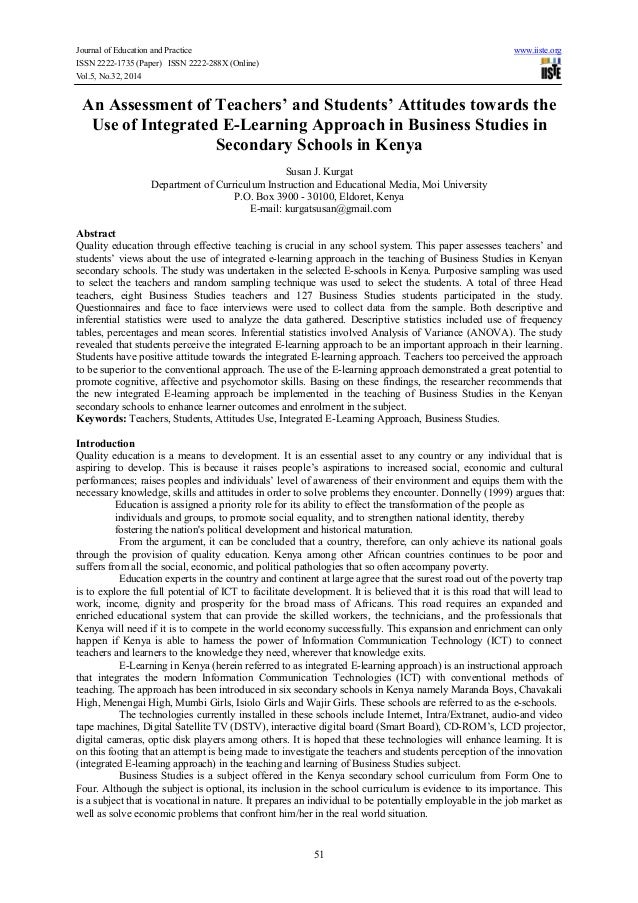 Journal of Education and Practice
ISSN 2222-1735 (Paper) ISSN 2222-288X (Online)
Vol.5, No.32, 2014

www.iiste.org
IISTE

An Assessment of Teachers' and Students' Attitudes towards the Use of Integrated E-Learning Approach in Business Studies in Secondary Schools in Kenya

Susan J. Kurgat
Department of Curriculum Instruction and Educational Media, Moi University
P.O. Box 3900 - 30100, Eldoret, Kenya
E-mail: kurgatsusan@gmail.com

Abstract
Quality education through effective teaching is crucial in any school system. This paper assesses teachers' and students' views about the use of integrated e-learning approach in the teaching of Business Studies in Kenyan secondary schools. The study was undertaken in the selected E-schools in Kenya. Purposive sampling was used to select the teachers and random sampling technique was used to select the students. A total of three Head teachers, eight Business Studies teachers and 127 Business Studies students participated in the study. Questionnaires and face to face interviews were used to collect data from the sample. Both descriptive and inferential statistics were used to analyze the data gathered. Descriptive statistics included use of frequency tables, percentages and mean scores. Inferential statistics involved Analysis of Variance (ANOVA). The study revealed that students perceive the integrated E-learning approach to be an important approach in their learning. Students have positive attitude towards the integrated E-learning approach. Teachers too perceived the approach to be superior to the conventional approach. The use of the E-learning approach demonstrated a great potential to promote cognitive, affective and psychomotor skills. Basing on these findings, the researcher recommends that the new integrated E-learning approach be implemented in the teaching of Business Studies in the Kenyan secondary schools to enhance learner outcomes and enrolment in the subject.
Keywords: Teachers, Students, Attitudes Use, Integrated E-Learning Approach, Business Studies.

Introduction
Quality education is a means to development. It is an essential asset to any country or any individual that is aspiring to develop. This is because it raises people's aspirations to increased social, economic and cultural performances; raises peoples and individuals' level of awareness of their environment and equips them with the necessary knowledge, skills and attitudes in order to solve problems they encounter. Donnelly (1999) argues that:
Education is assigned a priority role for its ability to effect the transformation of the people as individuals and groups, to promote social equality, and to strengthen national identity, thereby fostering the nation's political development and historical maturation.
From the argument, it can be concluded that a country, therefore, can only achieve its national goals through the provision of quality education. Kenya among other African countries continues to be poor and suffers from all the social, economic, and political pathologies that so often accompany poverty.
Education experts in the country and continent at large agree that the surest road out of the poverty trap is to explore the full potential of ICT to facilitate development. It is believed that it is this road that will lead to work, income, dignity and prosperity for the broad mass of Africans. This road requires an expanded and enriched educational system that can provide the skilled workers, the technicians, and the professionals that Kenya will need if it is to compete in the world economy successfully. This expansion and enrichment can only happen if Kenya is able to harness the power of Information Communication Technology (ICT) to connect teachers and learners to the knowledge they need, wherever that knowledge exits.
E-Learning in Kenya (herein referred to as integrated E-learning approach) is an instructional approach that integrates the modern Information Communication Technologies (ICT) with conventional methods of teaching. The approach has been introduced in six secondary schools in Kenya namely Maranda Boys, Chavakali High, Menengai High, Mumbi Girls, Isiolo Girls and Wajir Girls. These schools are referred to as the e-schools.
The technologies currently installed in these schools include Internet, Intra/Extranet, audio-and video tape machines, Digital Satellite TV (DSTV), interactive digital board (Smart Board), CD-ROM's, LCD projector, digital cameras, optic disk players among others. It is hoped that these technologies will enhance learning. It is on this footing that an attempt is being made to investigate the teachers and students perception of the innovation (integrated E-learning approach) in the teaching and learning of Business Studies subject.
Business Studies is a subject offered in the Kenya secondary school curriculum from Form One to Four. Although the subject is optional, its inclusion in the school curriculum is evidence to its importance. This is a subject that is vocational in nature. It prepares an individual to be potentially employable in the job market as well as solve economic problems that confront him/her in the real world situation.

51